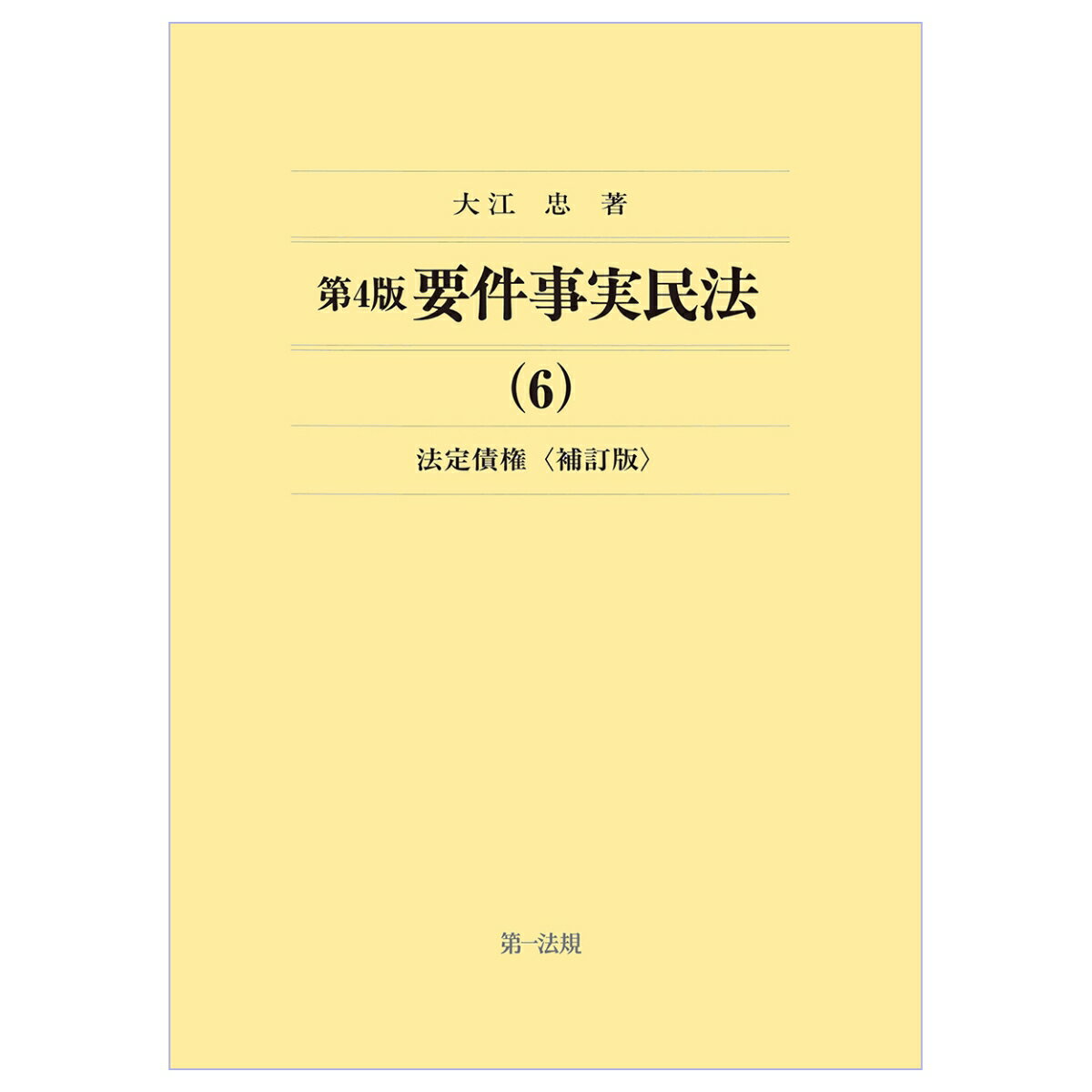 大江　忠　著

第4版 要件事実民法

(6)

法定債権〈補訂版〉

第一法規